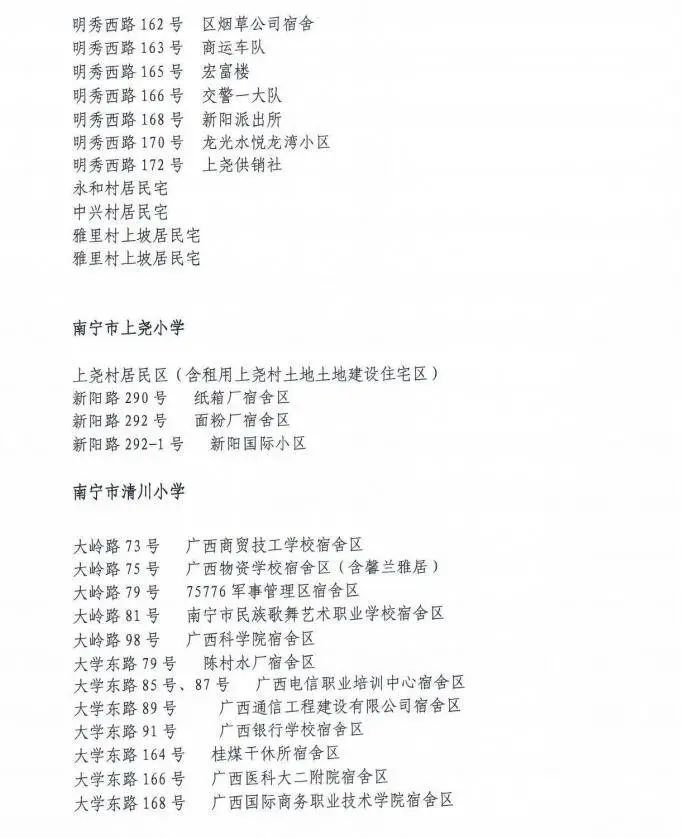 明秀西路162号 区烟草公司宿舍
明秀西路163号 商运车队
明秀西路165号 宏富楼
明秀西路166号 交警一大队
明秀西路168号 新阳派出所
明秀西路170号 龙光水悦龙湾小区
明秀西路172号 上尧供销社
永和村居民宅
中兴村居民宅
雅里村上坡居民宅
雅里村上坡居民宅

南宁市上尧小学

上尧村居民区（含租用上尧村土地土地建设住宅区）
新阳路290号 纸箱厂宿舍区
新阳路292号 面粉厂宿舍区
新阳路292-1号 新阳国际小区

南宁市清川小学

大岭路73号 广西商贸技工学校宿舍区
大岭路75号 广西物资学校宿舍区（含馨兰雅居）
大岭路79号 75776军事管理区宿舍区
大岭路81号 南宁市民族歌舞艺术职业学校宿舍区
大岭路98号 广西科学院宿舍区
大学东路79号 陈村水厂宿舍区
大学东路85号、87号 广西电信职业培训中心宿舍区
大学东路89号 广西通信工程建设有限公司宿舍区
大学东路91号 广西银行学校宿舍区
大学东路164号 桂煤干休所宿舍区
大学东路166号 广西医科大二附院宿舍区
大学东路168号 广西国际商务职业技术学院宿舍区